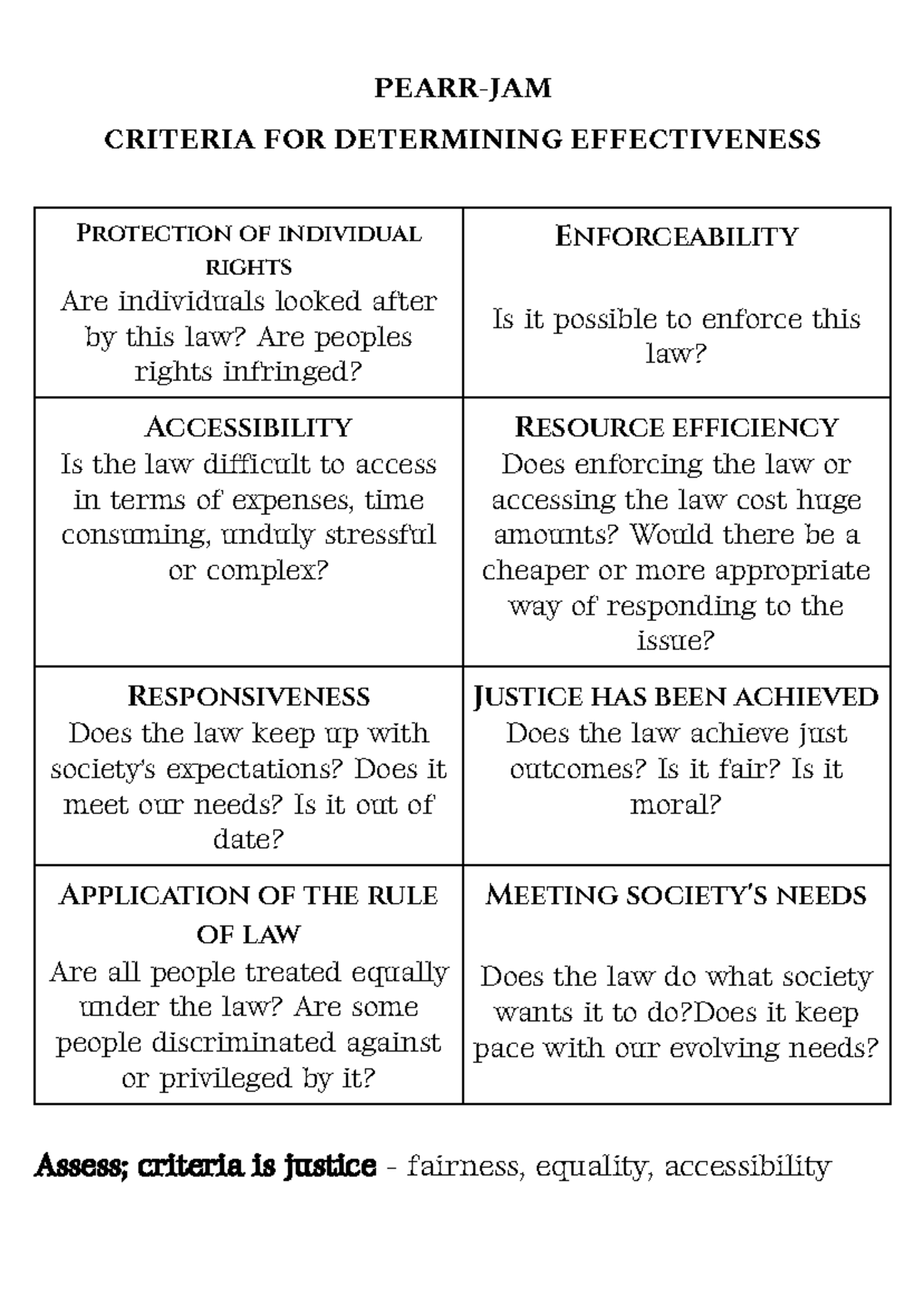 PEARR-JAM

CRITERIA FOR DETERMINING EFFECTIVENESS

| PROTECTION OF INDIVIDUAL RIGHTS Are individuals looked after by this law? Are peoples rights infringed? | ENFORCEABILITY Is it possible to enforce this law? |
|---|---|
| ACCESSIBILITY Is the law difficult to access in terms of expenses, time consuming, unduly stressful or complex? | RESOURCE EFFICIENCY Does enforcing the law or accessing the law cost huge amounts? Would there be a cheaper or more appropriate way of responding to the issue? |
| RESPONSIVENESS Does the law keep up with society's expectations? Does it meet our needs? Is it out of date? | JUSTICE HAS BEEN ACHIEVED Does the law achieve just outcomes? Is it fair? Is it moral? |
| APPLICATION OF THE RULE OF LAW Are all people treated equally under the law? Are some people discriminated against or privileged by it? | MEETING SOCIETY'S NEEDS Does the law do what society wants it to do?Does it keep pace with our evolving needs? |

Assess; criteria is justice - fairness, equality, accessibility